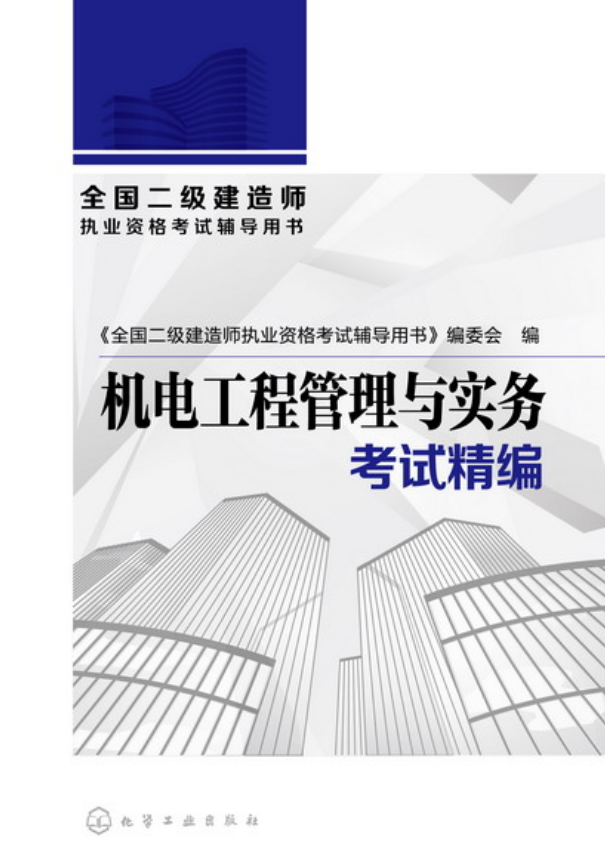 全国二级建造师
执业资格考试辅导用书

《全国二级建造师执业资格考试辅导用书》编委会 编

机电工程管理与实务
考试精编

化学工业出版社